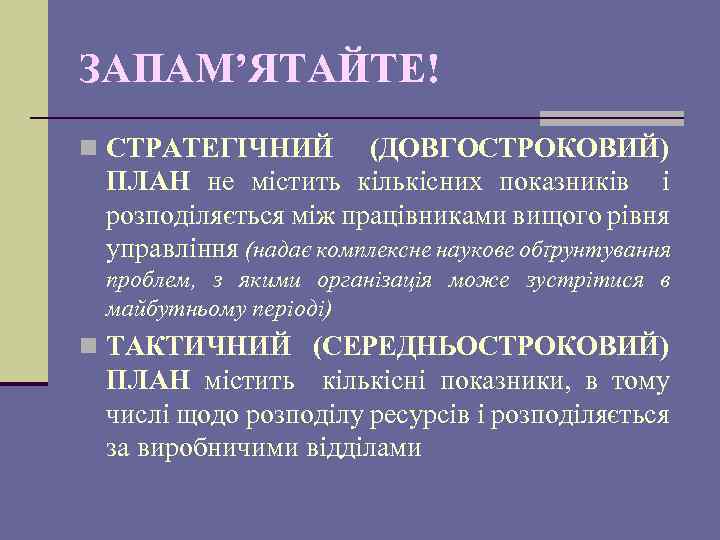 ЗАПАМ'ЯТАЙТЕ!

СТРАТЕГІЧНИЙ (ДОВГОСТРОКОВИЙ) ПЛАН не містить кількісних показників і розподіляється між працівниками вищого рівня управління (надає комплексне наукове обґрунтування проблем, з якими організація може зустрітися в майбутньому періоді)

ТАКТИЧНИЙ (СЕРЕДНЬОСТРОКОВИЙ) ПЛАН містить кількісні показники, в тому числі щодо розподілу ресурсів і розподіляється за виробничими відділами